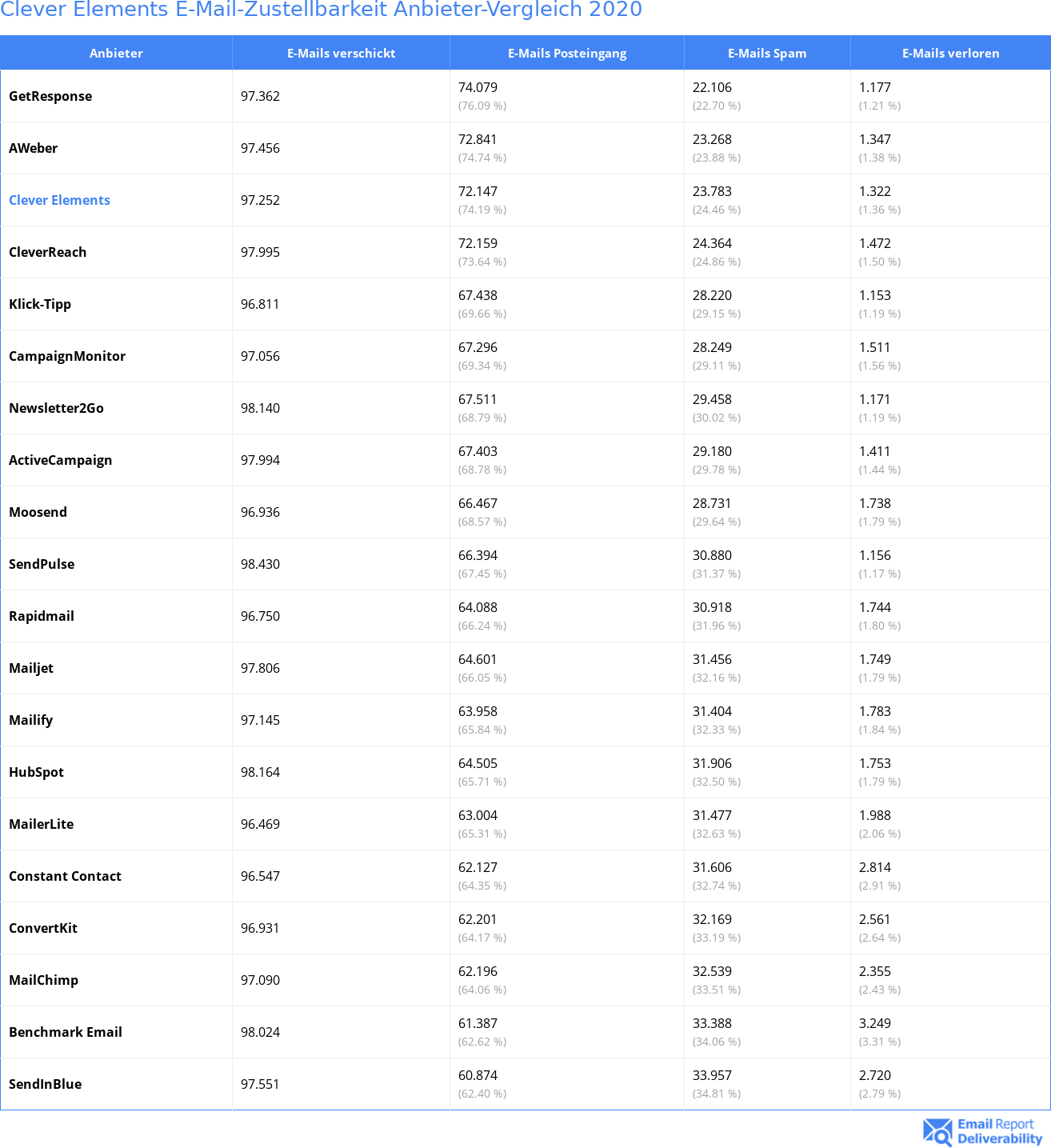 Clever Elements E-Mail-Zustellbarkeit Anbieter-Vergleich 2020

| Anbieter | E-Mails verschickt | E-Mails Posteingang | E-Mails Spam | E-Mails verloren |
|---|---|---|---|---|
| GetResponse | 97.362 | 74.079 (76.09 %) | 22.106 (22.70 %) | 1.177 (1.21 %) |
| AWeber | 97.456 | 72.841 (74.74 %) | 23.268 (23.88 %) | 1.347 (1.38 %) |
| Clever Elements | 97.252 | 72.147 (74.19 %) | 23.783 (24.46 %) | 1.322 (1.36 %) |
| CleverReach | 97.995 | 72.159 (73.64 %) | 24.364 (24.86 %) | 1.472 (1.50 %) |
| Klick-Tipp | 96.811 | 67.438 (69.66 %) | 28.220 (29.15 %) | 1.153 (1.19 %) |
| CampaignMonitor | 97.056 | 67.296 (69.34 %) | 28.249 (29.11 %) | 1.511 (1.56 %) |
| Newsletter2Go | 98.140 | 67.511 (68.79 %) | 29.458 (30.02 %) | 1.171 (1.19 %) |
| ActiveCampaign | 97.994 | 67.403 (68.78 %) | 29.180 (29.78 %) | 1.411 (1.44 %) |
| Moosend | 96.936 | 66.467 (68.57 %) | 28.731 (29.64 %) | 1.738 (1.79 %) |
| SendPulse | 98.430 | 66.394 (67.45 %) | 30.880 (31.37 %) | 1.156 (1.17 %) |
| Rapidmail | 96.750 | 64.088 (66.24 %) | 30.918 (31.96 %) | 1.744 (1.80 %) |
| Mailjet | 97.806 | 64.601 (66.05 %) | 31.456 (32.16 %) | 1.749 (1.79 %) |
| Mailify | 97.145 | 63.958 (65.84 %) | 31.404 (32.33 %) | 1.783 (1.84 %) |
| HubSpot | 98.164 | 64.505 (65.71 %) | 31.906 (32.50 %) | 1.753 (1.79 %) |
| MailerLite | 96.469 | 63.004 (65.31 %) | 31.477 (32.63 %) | 1.988 (2.06 %) |
| Constant Contact | 96.547 | 62.127 (64.35 %) | 31.606 (32.74 %) | 2.814 (2.91 %) |
| ConvertKit | 96.931 | 62.201 (64.17 %) | 32.169 (33.19 %) | 2.561 (2.64 %) |
| MailChimp | 97.090 | 62.196 (64.06 %) | 32.539 (33.51 %) | 2.355 (2.43 %) |
| Benchmark Email | 98.024 | 61.387 (62.62 %) | 33.388 (34.06 %) | 3.249 (3.31 %) |
| SendInBlue | 97.551 | 60.874 (62.40 %) | 33.957 (34.81 %) | 2.720 (2.79 %) |

Email Report Deliverability